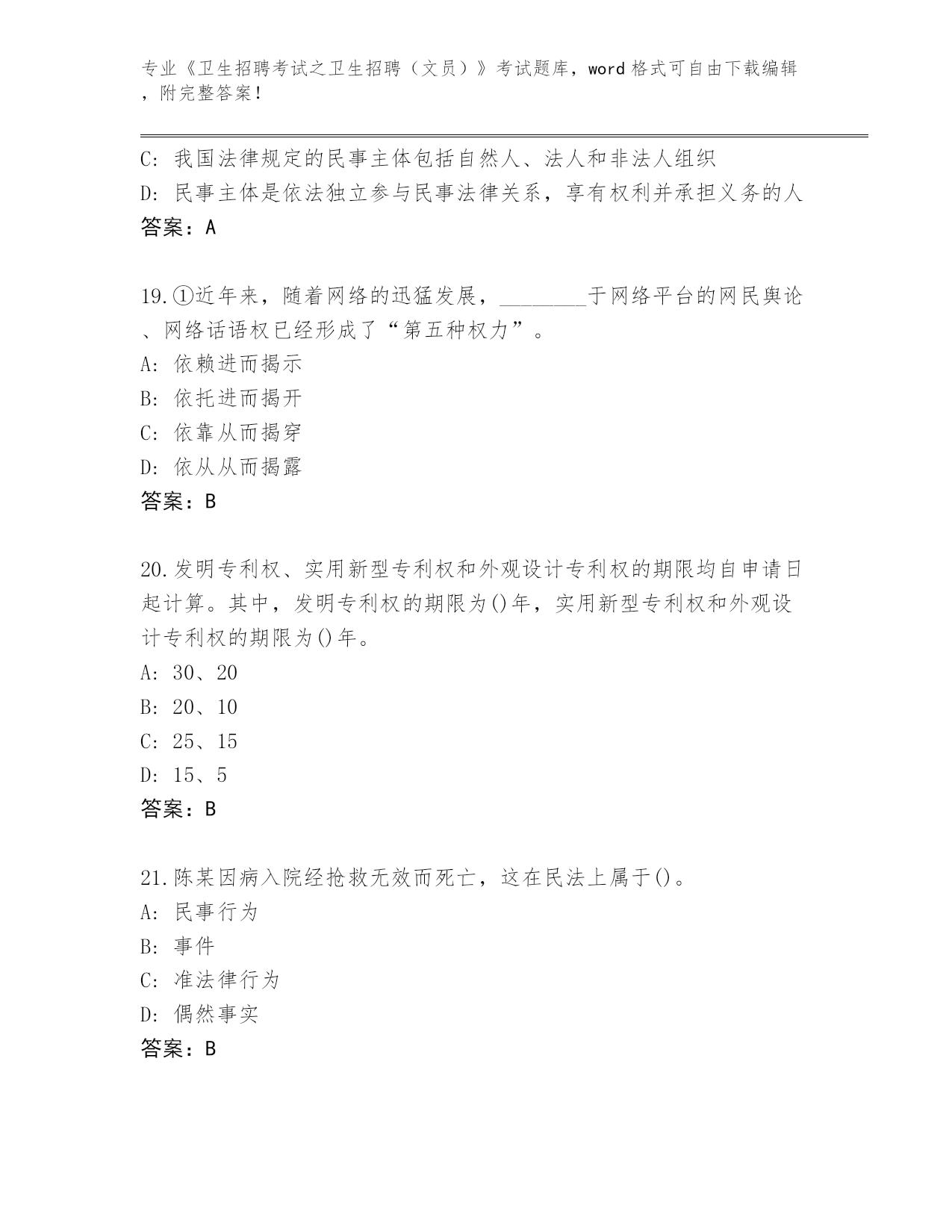 专业《卫生招聘考试之卫生招聘（文员）》考试题库，word 格式可自由下载编辑，附完整答案！

C: 我国法律规定的民事主体包括自然人、法人和非法人组织
D: 民事主体是依法独立参与民事法律关系，享有权利并承担义务的人
答案：A

19.①近年来，随着网络的迅猛发展，________于网络平台的网民舆论、网络话语权已经形成了“第五种权力”。
A: 依赖进而揭示
B: 依托进而揭开
C: 依靠从而揭穿
D: 依从从而揭露
答案：B

20.发明专利权、实用新型专利权和外观设计专利权的期限均自申请日起计算。其中，发明专利权的期限为()年，实用新型专利权和外观设计专利权的期限为()年。
A: 30、20
B: 20、10
C: 25、15
D: 15、5
答案：B

21.陈某因病入院经抢救无效而死亡，这在民法上属于()。
A: 民事行为
B: 事件
C: 准法律行为
D: 偶然事实
答案：B